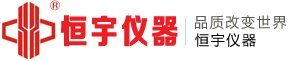 ®
恒宇仪器
品质改变世界
恒宇仪器